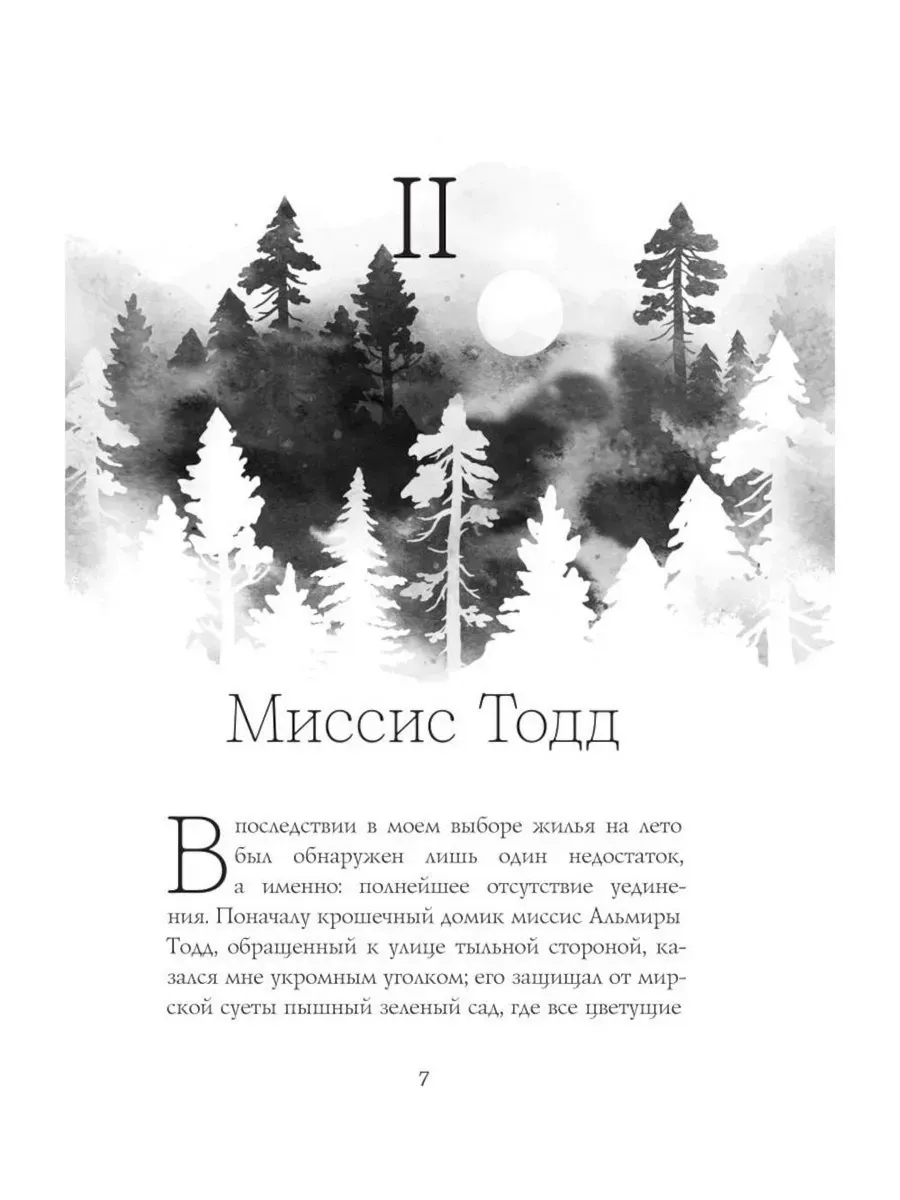 II

Миссис Тодд

Впоследствии в моем выборе жилья на лето был обнаружен лишь один недостаток, а именно: полнейшее отсутствие уединения. Поначалу крошечный домик миссис Альмиры Тодд, обращенный к улице тыльной стороной, казался мне укромным уголком; его защищал от мирской суеты пышный зеленый сад, где все цветущие

7